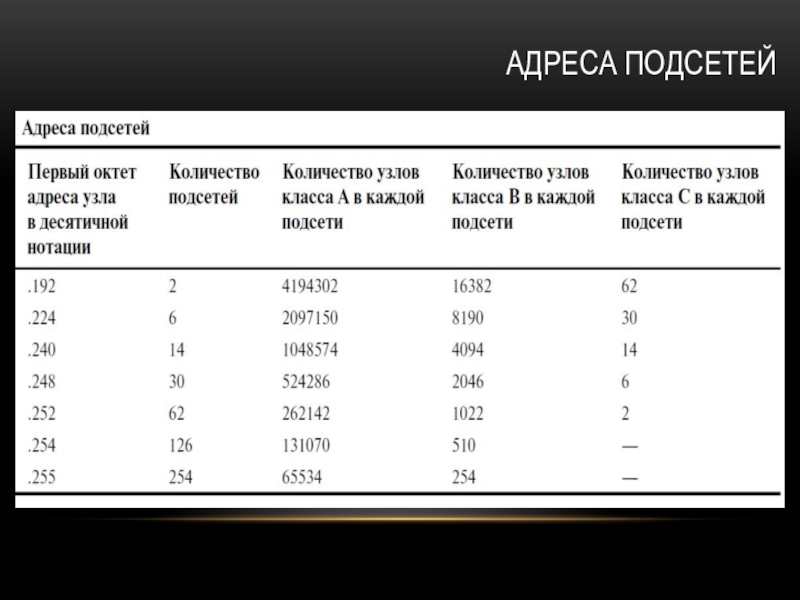 АДРЕСА ПОДСЕТЕЙ

Адреса подсетей

| Первый октет адреса узла в десятичной нотации | Количество подсетей | Количество узлов класса А в каждой подсети | Количество узлов класса В в каждой подсети | Количество узлов класса С в каждой подсети |
|---|---|---|---|---|
| .192 | 2 | 4194302 | 16382 | 62 |
| .224 | 6 | 2097150 | 8190 | 30 |
| .240 | 14 | 1048574 | 4094 | 14 |
| .248 | 30 | 524286 | 2046 | 6 |
| .252 | 62 | 262142 | 1022 | 2 |
| .254 | 126 | 131070 | 510 | — |
| .255 | 254 | 65534 | 254 | — |